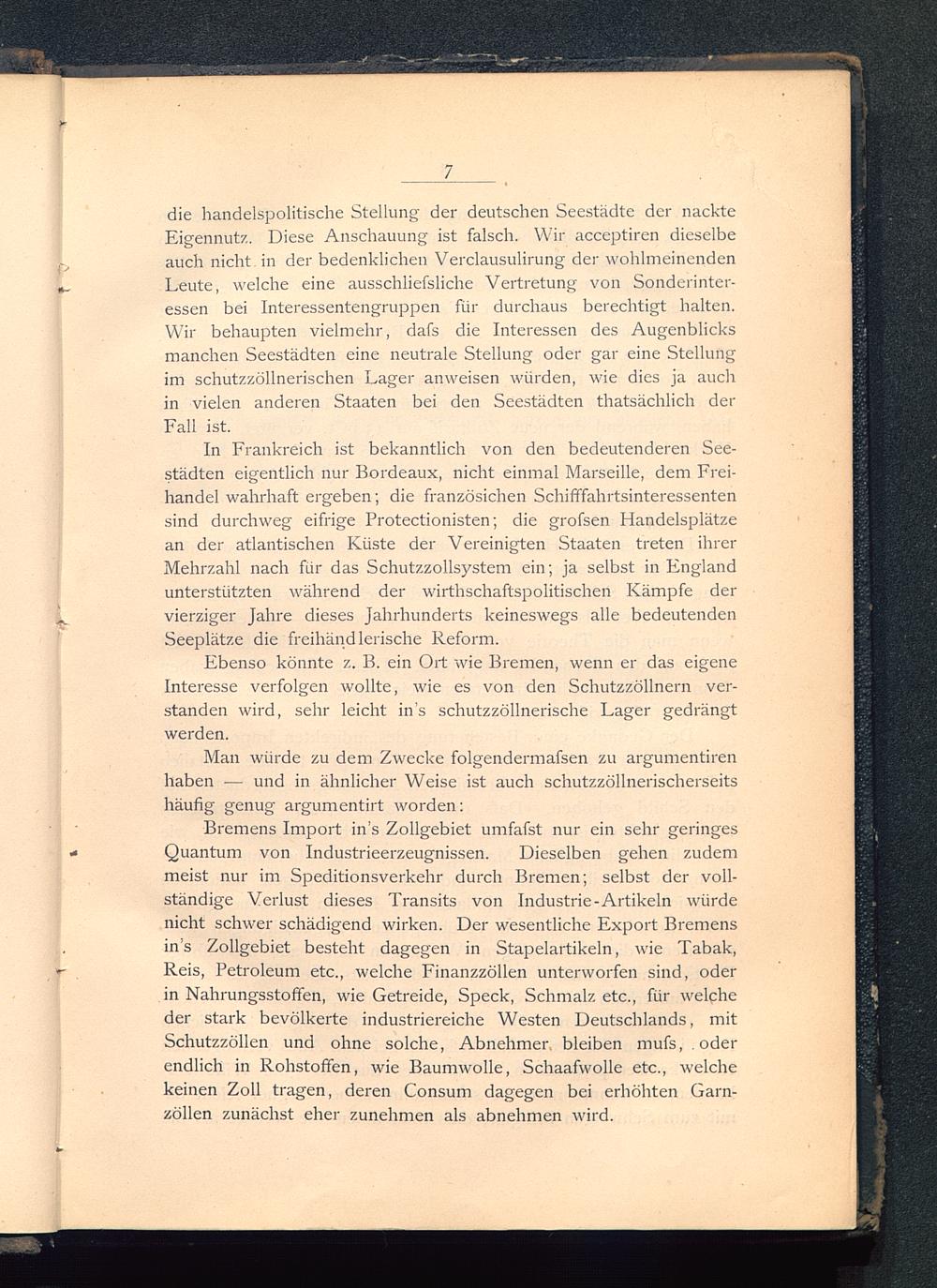 7

die handelspolitische Stellung der deutschen Seestädte der nackte Eigennutz. Diese Anschauung ist falsch. Wir acceptiren dieselbe auch nicht in der bedenklichen Verclausulirung der wohlmeinenden Leute, welche eine ausschliefsliche Vertretung von Sonderinteressen bei Interessentengruppen für durchaus berechtigt halten. Wir behaupten vielmehr, dafs die Interessen des Augenblicks manchen Seestädten eine neutrale Stellung oder gar eine Stellung im schutzzöllnerischen Lager anweisen würden, wie dies ja auch in vielen anderen Staaten bei den Seestädten thatsächlich der Fall ist.

In Frankreich ist bekanntlich von den bedeutenderen Seestädten eigentlich nur Bordeaux, nicht einmal Marseille, dem Freihandel wahrhaft ergeben; die französichen Schifffahrtsinteressenten sind durchweg eifrige Protectionisten; die grofsen Handelsplätze an der atlantischen Küste der Vereinigten Staaten treten ihrer Mehrzahl nach für das Schutzzollsystem ein; ja selbst in England unterstützten während der wirthschaftspolitischen Kämpfe der vierziger Jahre dieses Jahrhunderts keineswegs alle bedeutenden Seeplätze die freihändlerische Reform.

Ebenso könnte z. B. ein Ort wie Bremen, wenn er das eigene Interesse verfolgen wollte, wie es von den Schutzzöllnern verstanden wird, sehr leicht in's schutzzöllnerische Lager gedrängt werden.

Man würde zu dem Zwecke folgendermafsen zu argumentiren haben — und in ähnlicher Weise ist auch schutzzöllnerischerseits häufig genug argumentirt worden:

Bremens Import in's Zollgebiet umfafst nur ein sehr geringes Quantum von Industrieerzeugnissen. Dieselben gehen zudem meist nur im Speditionsverkehr durch Bremen; selbst der vollständige Verlust dieses Transits von Industrie-Artikeln würde nicht schwer schädigend wirken. Der wesentliche Export Bremens in's Zollgebiet besteht dagegen in Stapelartikeln, wie Tabak, Reis, Petroleum etc., welche Finanzzöllen unterworfen sind, oder in Nahrungsstoffen, wie Getreide, Speck, Schmalz etc., für welche der stark bevölkerte industriereiche Westen Deutschlands, mit Schutzzöllen und ohne solche, Abnehmer bleiben mufs, oder endlich in Rohstoffen, wie Baumwolle, Schaafwolle etc., welche keinen Zoll tragen, deren Consum dagegen bei erhöhten Garnzöllen zunächst eher zunehmen als abnehmen wird.